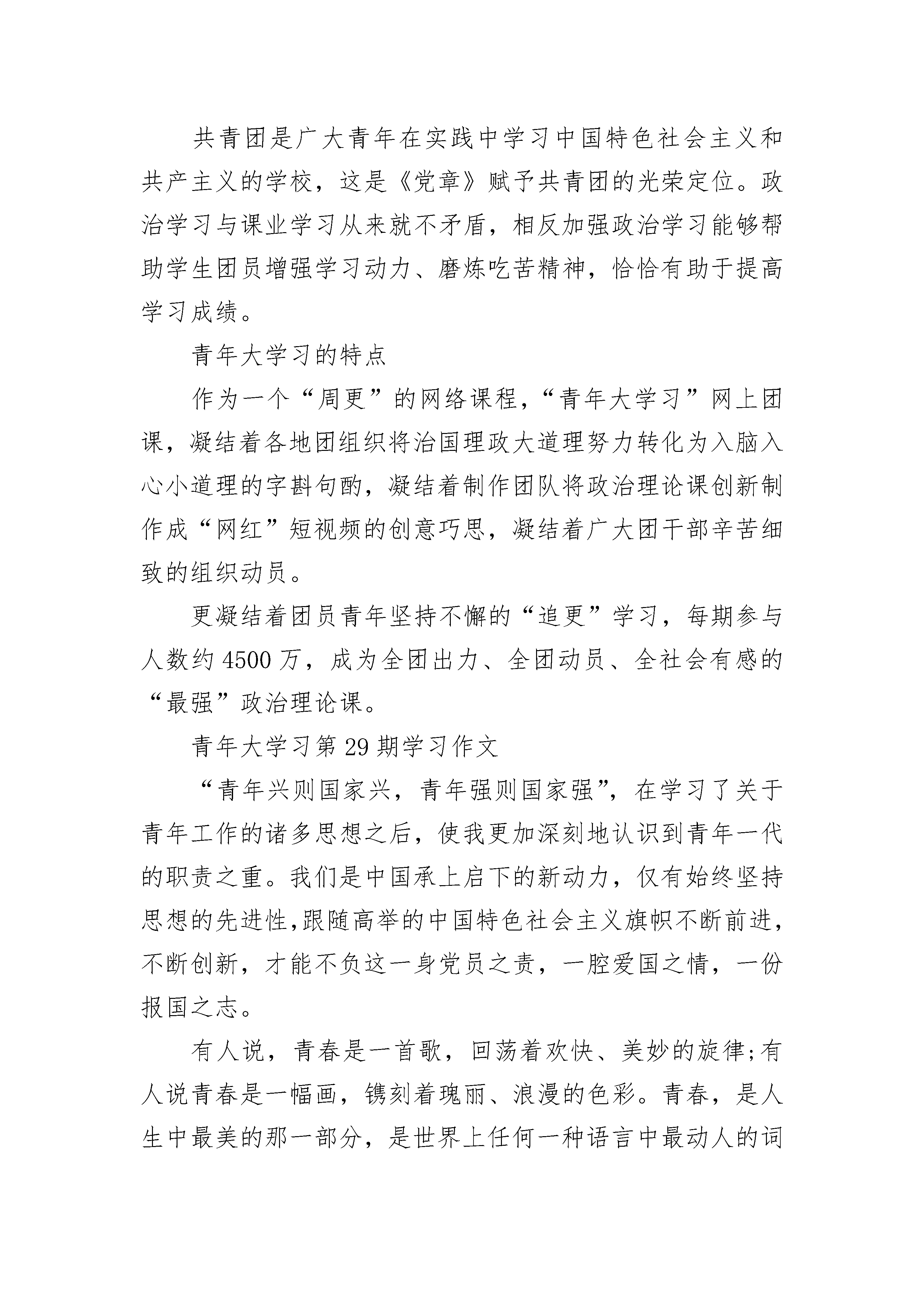 共青团是广大青年在实践中学习中国特色社会主义和共产主义的学校，这是《党章》赋予共青团的光荣定位。政治学习与课业学习从来就不矛盾，相反加强政治学习能够帮助学生团员增强学习动力、磨炼吃苦精神，恰恰有助于提高学习成绩。

青年大学习的特点

作为一个“周更”的网络课程，“青年大学习”网上团课，凝结着各地团组织将治国理政大道理努力转化为入脑入心小道理的字斟句酌，凝结着制作团队将政治理论课创新制作成“网红”短视频的创意巧思，凝结着广大团干部辛苦细致的组织动员。

更凝结着团员青年坚持不懈的“追更”学习，每期参与人数约4500万，成为全团出力、全团动员、全社会有感的“最强”政治理论课。

青年大学习第29期学习作文

“青年兴则国家兴，青年强则国家强”，在学习了关于青年工作的诸多思想之后，使我更加深刻地认识到青年一代的职责之重。我们是中国承上启下的新动力，仅有始终坚持思想的先进性,跟随高举的中国特色社会主义旗帜不断前进,不断创新，才能不负这一身党员之责，一腔爱国之情，一份报国之志。

有人说，青春是一首歌，回荡着欢快、美妙的旋律;有人说青春是一幅画，镌刻着瑰丽、浪漫的色彩。青春，是人生中最美的那一部分，是世界上任何一种语言中最动人的词